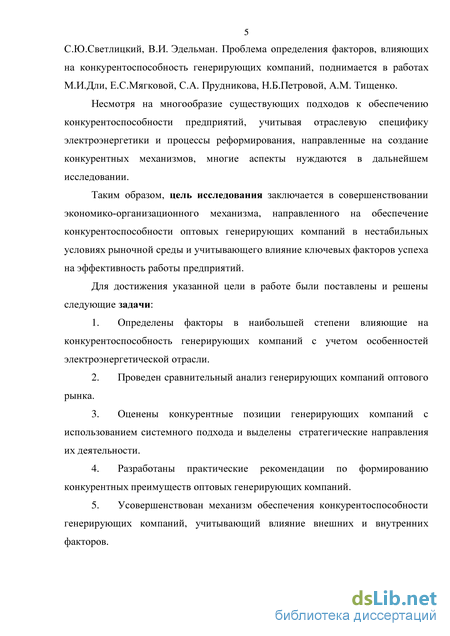 5

С.Ю.Светлицкий, В.И. Эдельман. Проблема определения факторов, влияющих на конкурентоспособность генерирующих компаний, поднимается в работах М.И.Дли, Е.С.Мягковой, С.А. Прудникова, Н.Б.Петровой, А.М. Тищенко.

Несмотря на многообразие существующих подходов к обеспечению конкурентоспособности предприятий, учитывая отраслевую специфику электроэнергетики и процессы реформирования, направленные на создание конкурентных механизмов, многие аспекты нуждаются в дальнейшем исследовании.

Таким образом, цель исследования заключается в совершенствовании экономико-организационного механизма, направленного на обеспечение конкурентоспособности оптовых генерирующих компаний в нестабильных условиях рыночной среды и учитывающего влияние ключевых факторов успеха на эффективность работы предприятий.

Для достижения указанной цели в работе были поставлены и решены следующие задачи:

1. Определены факторы в наибольшей степени влияющие на конкурентоспособность генерирующих компаний с учетом особенностей электроэнергетической отрасли.

2. Проведен сравнительный анализ генерирующих компаний оптового рынка.

3. Оценены конкурентные позиции генерирующих компаний с использованием системного подхода и выделены стратегические направления их деятельности.

4. Разработаны практические рекомендации по формированию конкурентных преимуществ оптовых генерирующих компаний.

5. Усовершенствован механизм обеспечения конкурентоспособности генерирующих компаний, учитывающий влияние внешних и внутренних факторов.

dsLib.net
библиотека диссертаций